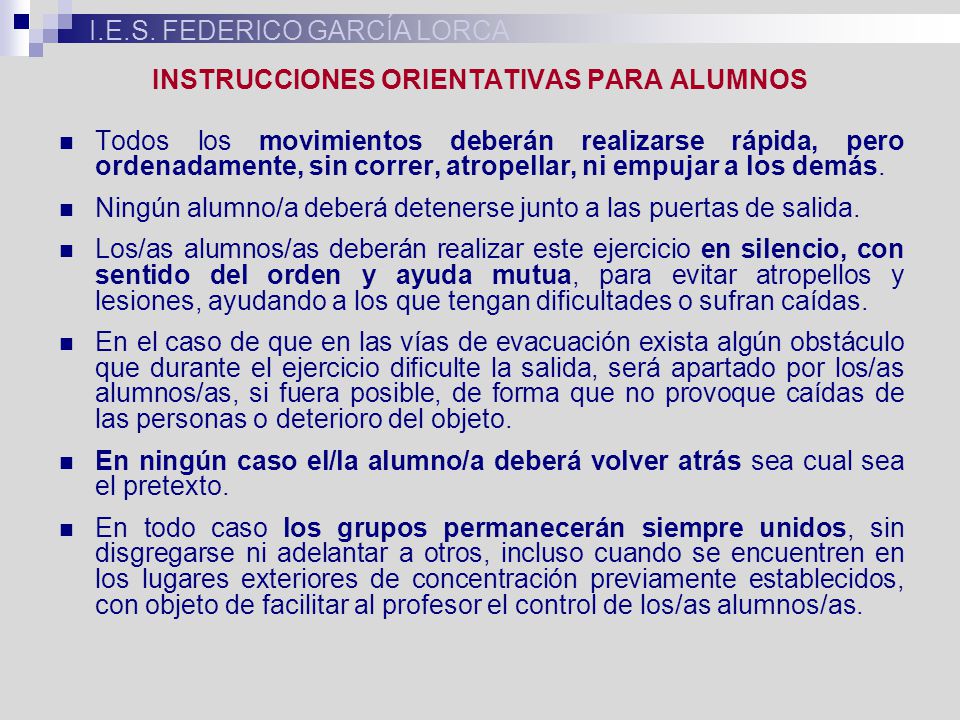 I.E.S. FEDERICO GARCÍA LORCA

INSTRUCCIONES ORIENTATIVAS PARA ALUMNOS

Todos los movimientos deberán realizarse rápida, pero ordenadamente, sin correr, atropellar, ni empujar a los demás.

Ningún alumno/a deberá detenerse junto a las puertas de salida.

Los/as alumnos/as deberán realizar este ejercicio en silencio, con sentido del orden y ayuda mutua, para evitar atropellos y lesiones, ayudando a los que tengan dificultades o sufran caídas.

En el caso de que en las vías de evacuación exista algún obstáculo que durante el ejercicio dificulte la salida, será apartado por los/as alumnos/as, si fuera posible, de forma que no provoque caídas de las personas o deterioro del objeto.

En ningún caso el/la alumno/a deberá volver atrás sea cual sea el pretexto.

En todo caso los grupos permanecerán siempre unidos, sin disgregarse ni adelantar a otros, incluso cuando se encuentren en los lugares exteriores de concentración previamente establecidos, con objeto de facilitar al profesor el control de los/as alumnos/as.